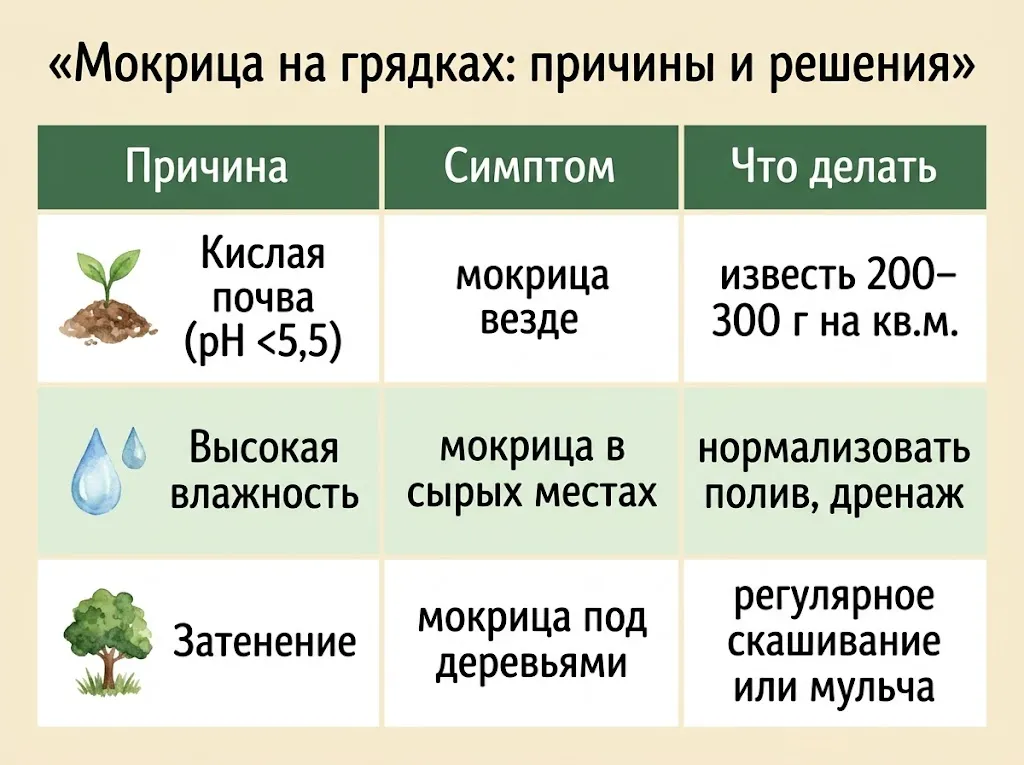 «Мокрица на грядках: причины и решения»

| Причина | Симптом | Что делать |
|---|---|---|
| Кислая почва (pH <5,5) | мокрица везде | известь 200–300 г на кв.м. |
| Высокая влажность | мокрица в сырых местах | нормализовать полив, дренаж |
| Затенение | мокрица под деревьями | регулярное скашивание или мульча |